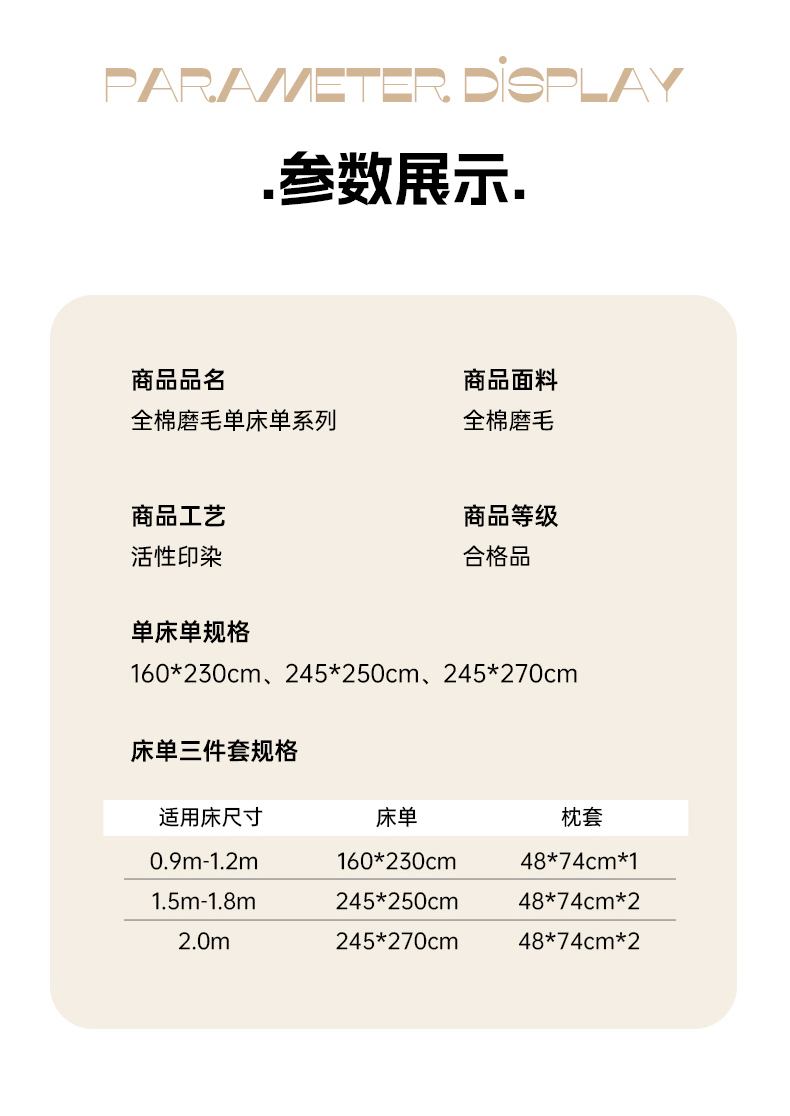 PARAMETER DISPLAY

.参数展示.

商品品名
全棉磨毛单床单系列

商品面料
全棉磨毛

商品工艺
活性印染

商品等级
合格品

单床单规格
160*230cm、245*250cm、245*270cm

床单三件套规格

| 适用床尺寸 | 床单 | 枕套 |
|---|---|---|
| 0.9m-1.2m | 160*230cm | 48*74cm*1 |
| 1.5m-1.8m | 245*250cm | 48*74cm*2 |
| 2.0m | 245*270cm | 48*74cm*2 |